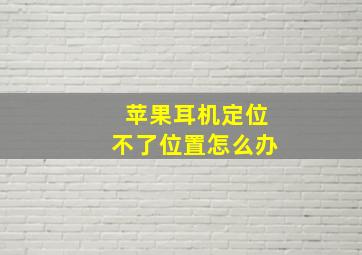 苹果耳机定位
不了位置怎么办